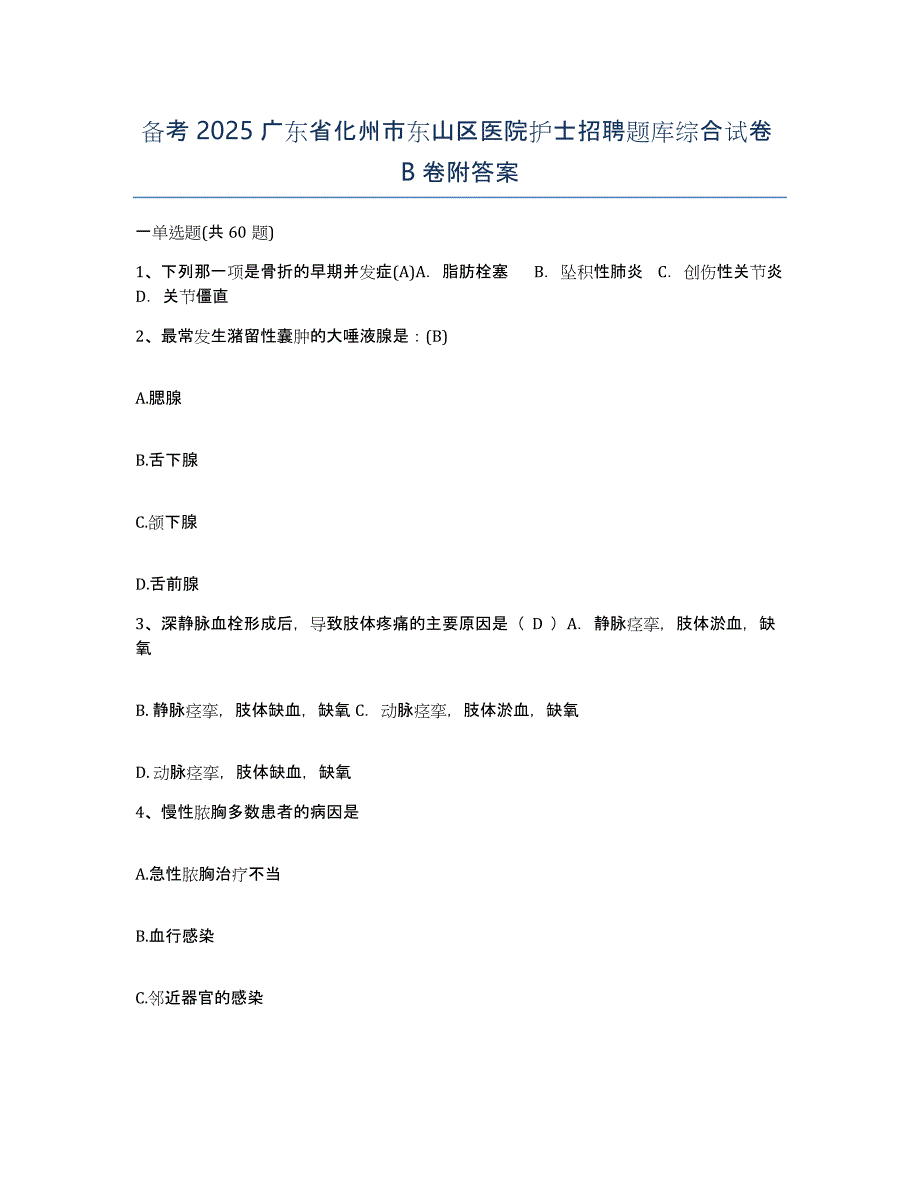 备考 2025 广东省化州市东山区医院护士招聘题库综合试卷 B 卷附答案

一单选题(共 60 题)

1、下列那一项是骨折的早期并发症(A)A. 脂肪栓塞 B. 坠积性肺炎 C. 创伤性关节炎 D. 关节僵直

2、最常发生潴留性囊肿的大唾液腺是：(B)

A.腮腺

B.舌下腺

C.颌下腺

D.舌前腺

3、深静脉血栓形成后，导致肢体疼痛的主要原因是（ D ）A. 静脉痉挛，肢体淤血，缺氧

B. 静脉痉挛，肢体缺血，缺氧 C. 动脉痉挛，肢体淤血，缺氧

D. 动脉痉挛，肢体缺血，缺氧

4、慢性脓胸多数患者的病因是

A.急性脓胸治疗不当

B.血行感染

C.邻近器官的感染